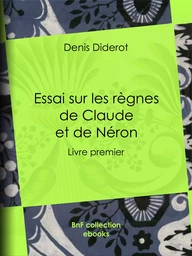 Denis Diderot

Essai sur les règnes de Claude et de Néron

Livre premier

BnF collection ebooks